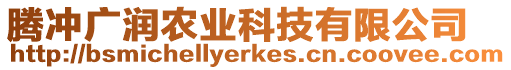 腾冲广润农业科技有限公司
http://bsmichellyerkes.cn.coovee.com